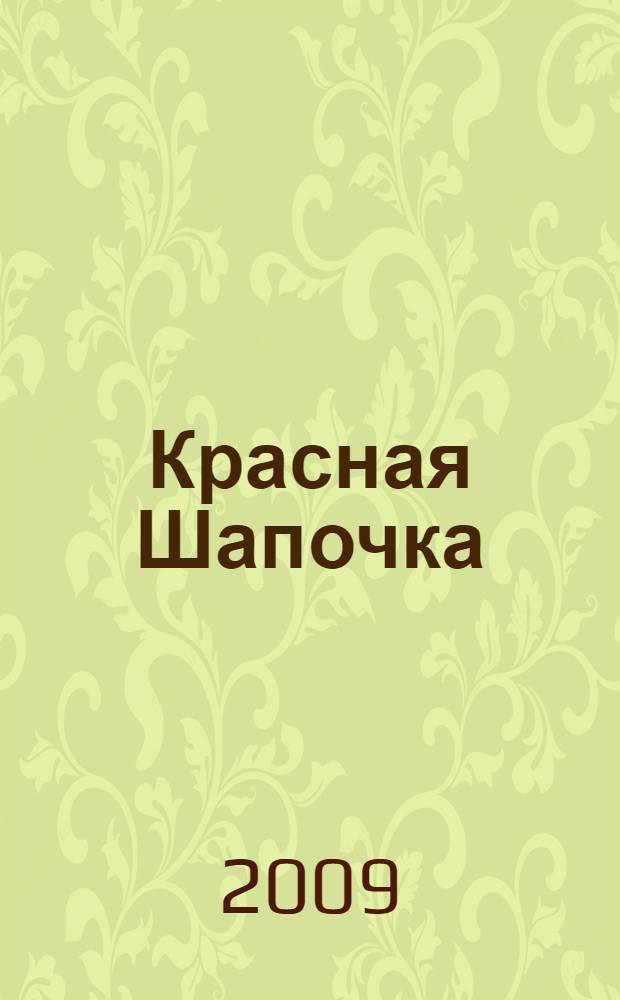 Красная Шапочка

2009